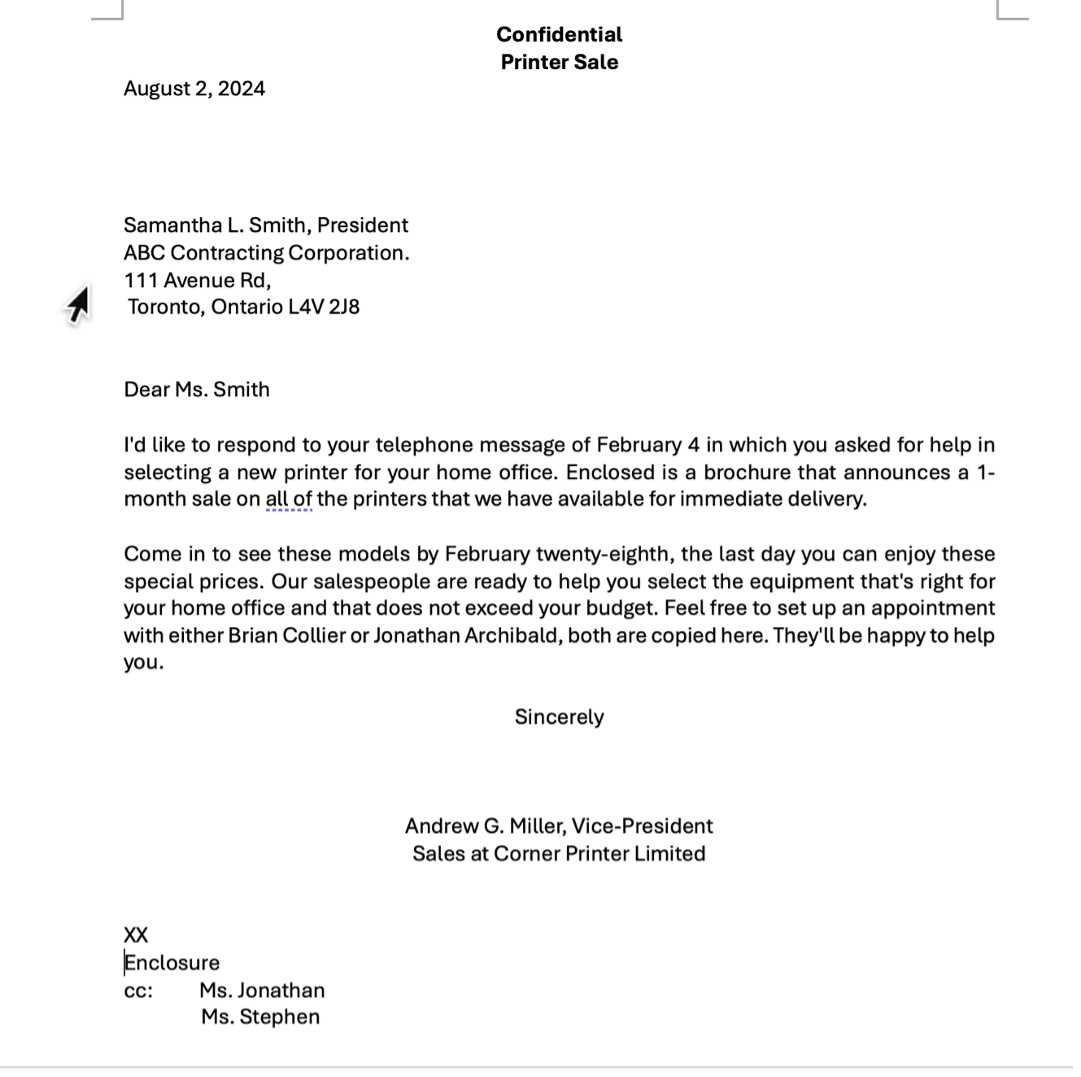 Confidential
Printer Sale

August 2, 2024

Samantha L. Smith, President
ABC Contracting Corporation.
111 Avenue Rd,
Toronto, Ontario L4V 2J8

Dear Ms. Smith

I'd like to respond to your telephone message of February 4 in which you asked for help in selecting a new printer for your home office. Enclosed is a brochure that announces a 1-month sale on all of the printers that we have available for immediate delivery.

Come in to see these models by February twenty-eighth, the last day you can enjoy these special prices. Our salespeople are ready to help you select the equipment that's right for your home office and that does not exceed your budget. Feel free to set up an appointment with either Brian Collier or Jonathan Archibald, both are copied here. They'll be happy to help you.

Sincerely

Andrew G. Miller, Vice-President
Sales at Corner Printer Limited

XX
Enclosure
cc: Ms. Jonathan
Ms. Stephen